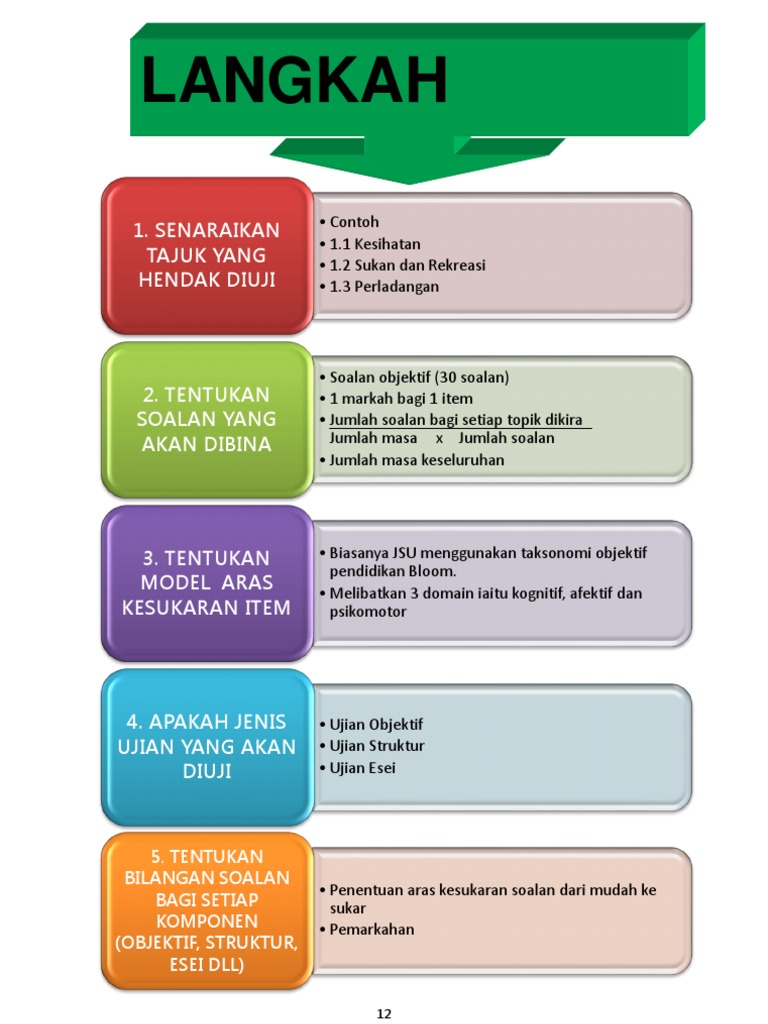 LANGKAH

1. SENARAIKAN TAJUK YANG HENDAK DIUJI

• Contoh
• 1.1 Kesihatan
• 1.2 Sukan dan Rekreasi
• 1.3 Perladangan

2. TENTUKAN SOALAN YANG AKAN DIBINA

• Soalan objektif (30 soalan)
• 1 markah bagi 1 item
• Jumlah soalan bagi setiap topik dikira
Jumlah masa x Jumlah soalan
• Jumlah masa keseluruhan

3. TENTUKAN MODEL ARAS KESUKARAN ITEM

• Biasanya JSU menggunakan taksonomi objektif pendidikan Bloom.
• Melibatkan 3 domain iaitu kognitif, afektif dan psikomotor

4. APAKAH JENIS UJIAN YANG AKAN DIUJI

• Ujian Objektif
• Ujian Struktur
• Ujian Esei

5. TENTUKAN BILANGAN SOALAN BAGI SETIAP KOMPONEN (OBJEKTIF, STRUKTUR, ESEI DLL)

• Penentuan aras kesukaran soalan dari mudah ke sukar
• Pemarkahan

12